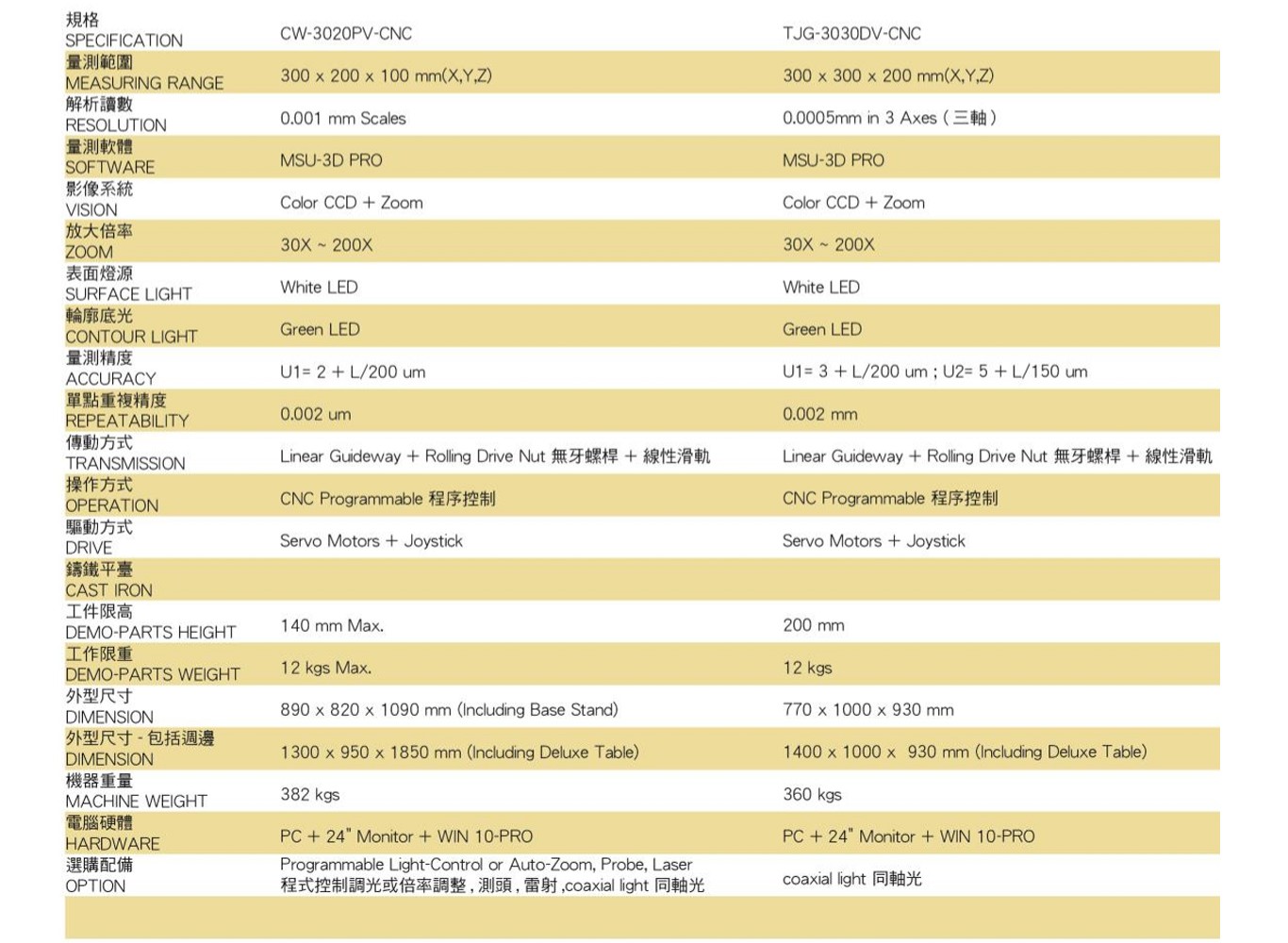 | 規格 SPECIFICATION | CW-3020PV-CNC | TJG-3030DV-CNC |
|---|---|---|
| 量測範圍 MEASURING RANGE | 300 x 200 x 100 mm(X,Y,Z) | 300 x 300 x 200 mm(X,Y,Z) |
| 解析讀數 RESOLUTION | 0.001 mm Scales | 0.0005mm in 3 Axes ( 三軸 ) |
| 量測軟體 SOFTWARE | MSU-3D PRO | MSU-3D PRO |
| 影像系統 VISION | Color CCD + Zoom | Color CCD + Zoom |
| 放大倍率 ZOOM | 30X ~ 200X | 30X ~ 200X |
| 表面燈源 SURFACE LIGHT | White LED | White LED |
| 輪廓底光 CONTOUR LIGHT | Green LED | Green LED |
| 量測精度 ACCURACY | U1= 2 + L/200 um | U1= 3 + L/200 um ; U2= 5 + L/150 um |
| 單點重複精度 REPEATABILITY | 0.002 um | 0.002 mm |
| 傳動方式 TRANSMISSION | Linear Guideway + Rolling Drive Nut 無牙螺桿 + 線性滑軌 | Linear Guideway + Rolling Drive Nut 無牙螺桿 + 線性滑軌 |
| 操作方式 OPERATION | CNC Programmable 程序控制 | CNC Programmable 程序控制 |
| 驅動方式 DRIVE | Servo Motors + Joystick | Servo Motors + Joystick |
| 鑄鐵平臺 CAST IRON | | |
| 工件限高 DEMO-PARTS HEIGHT | 140 mm Max. | 200 mm |
| 工作限重 DEMO-PARTS WEIGHT | 12 kgs Max. | 12 kgs |
| 外型尺寸 DIMENSION | 890 x 820 x 1090 mm (Including Base Stand) | 770 x 1000 x 930 mm |
| 外型尺寸 - 包括週邊 DIMENSION | 1300 x 950 x 1850 mm (Including Deluxe Table) | 1400 x 1000 x 930 mm (Including Deluxe Table) |
| 機器重量 MACHINE WEIGHT | 382 kgs | 360 kgs |
| 電腦硬體 HARDWARE | PC + 24" Monitor + WIN 10-PRO | PC + 24" Monitor + WIN 10-PRO |
| 選購配備 OPTION | Programmable Light-Control or Auto-Zoom, Probe, Laser 程式控制調光或倍率調整 , 測頭 , 雷射 ,coaxial light 同軸光 | coaxial light 同軸光 |